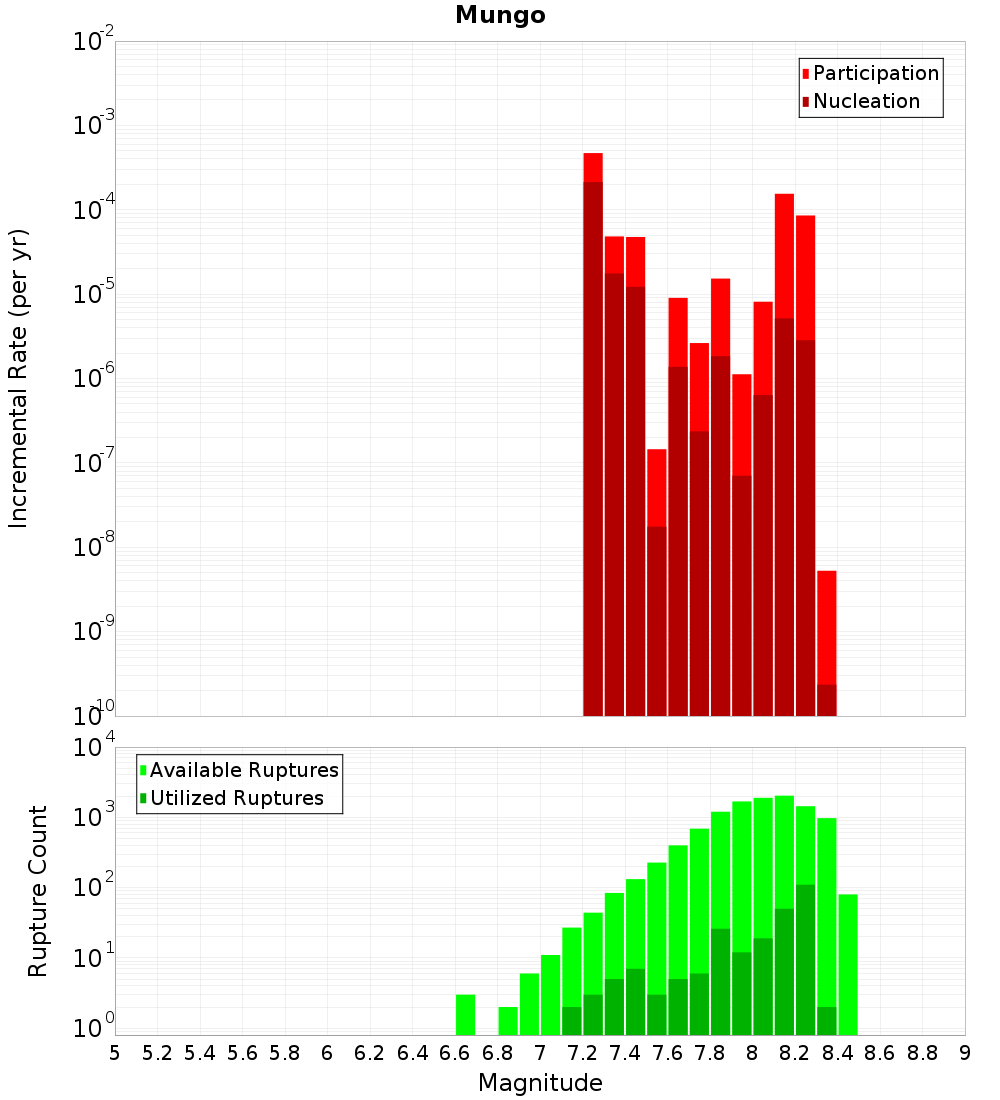 Mungo

Participation
Nucleation

Incremental Rate (per yr)

$10^{-2}$
$10^{-3}$
$10^{-4}$
$10^{-5}$
$10^{-6}$
$10^{-7}$
$10^{-8}$
$10^{-9}$
$10^{-10}$

Available Ruptures
Utilized Ruptures

Rupture Count

$10^{4}$
$10^{3}$
$10^{2}$
$10^{1}$
$10^{0}$

5 5.2 5.4 5.6 5.8 6 6.2 6.4 6.6 6.8 7 7.2 7.4 7.6 7.8 8 8.2 8.4 8.6 8.8 9

Magnitude